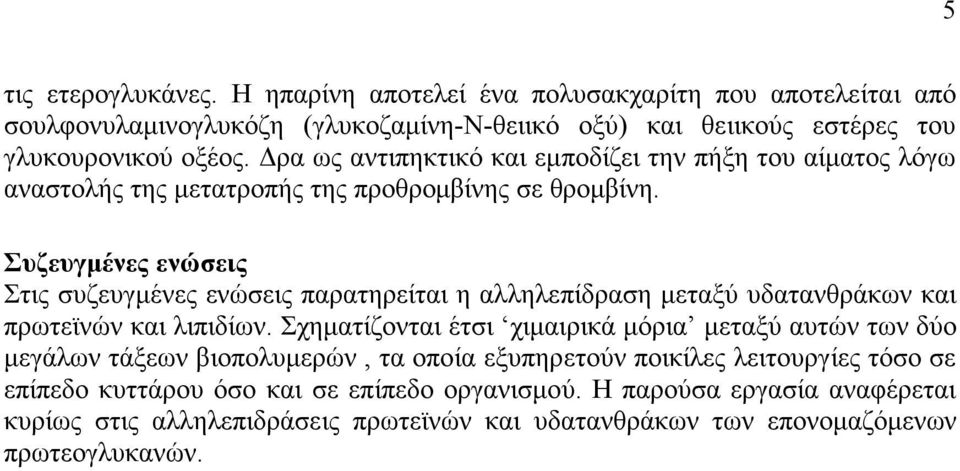 5

τις ετερογλυκάνες. Η ηπαρίνη αποτελεί ένα πολυσακχαρίτη που αποτελείται από σουλφονυλαμινογλυκόζη (γλυκοζαμίνη-Ν-θειικό οξύ) και θειικούς εστέρες του γλυκουρονικού οξέος. Δρα ως αντιπηκτικό και εμποδίζει την πήξη του αίματος λόγω αναστολής της μετατροπής της προθρομβίνης σε θρομβίνη.

Συζευγμένες ενώσεις
Στις συζευγμένες ενώσεις παρατηρείται η αλληλεπίδραση μεταξύ υδατανθράκων και πρωτεϊνών και λιπιδίων. Σχηματίζονται έτσι ‘χιμαιρικά μόρια’ μεταξύ αυτών των δύο μεγάλων τάξεων βιοπολυμερών , τα οποία εξυπηρετούν ποικίλες λειτουργίες τόσο σε επίπεδο κυττάρου όσο και σε επίπεδο οργανισμού. Η παρούσα εργασία αναφέρεται κυρίως στις αλληλεπιδράσεις πρωτεϊνών και υδατανθράκων των επονομαζόμενων πρωτεογλυκανών.